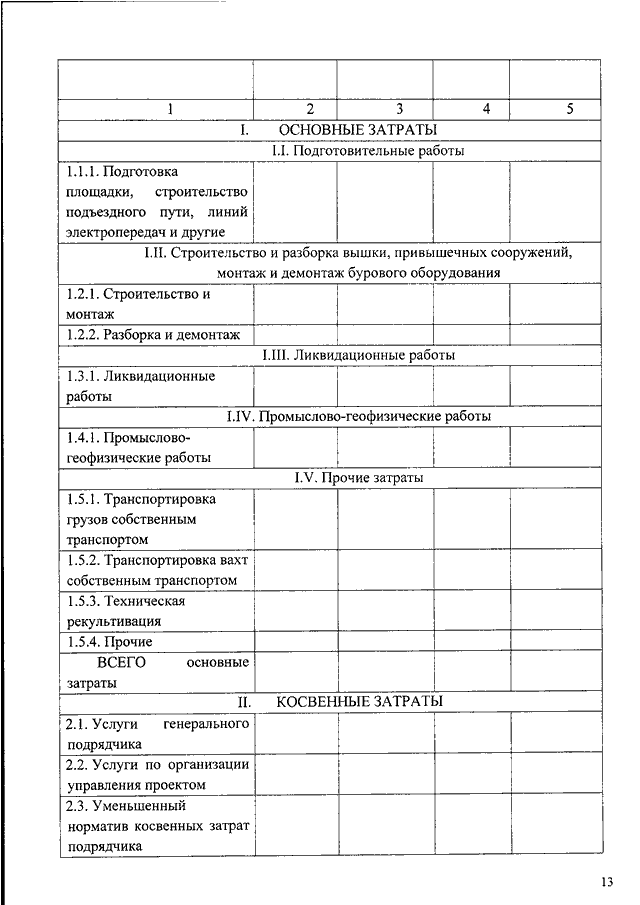 |  |  |  |  |  |
|---|---|---|---|---|
| 1 | 2 | 3 | 4 | 5 |
| I. ОСНОВНЫЕ ЗАТРАТЫ | | | | |
| I.I. Подготовительные работы | | | | |
| 1.1.1. Подготовка площадки, строительство подъездного пути, линий электропередач и другие | | | | |
| I.II. Строительство и разборка вышки, привышечных сооружений, монтаж и демонтаж бурового оборудования | | | | |
| 1.2.1. Строительство и монтаж | | | | |
| 1.2.2. Разборка и демонтаж | | | | |
| I.III. Ликвидационные работы | | | | |
| 1.3.1. Ликвидационные работы | | | | |
| I.IV. Промыслово-геофизические работы | | | | |
| 1.4.1. Промыслово-геофизические работы | | | | |
| I.V. Прочие затраты | | | | |
| 1.5.1. Транспортировка грузов собственным транспортом | | | | |
| 1.5.2. Транспортировка вахт собственным транспортом | | | | |
| 1.5.3. Техническая рекультивация | | | | |
| 1.5.4. Прочие | | | | |
| ВСЕГО основные затраты | | | | |
| II. КОСВЕННЫЕ ЗАТРАТЫ | | | | |
| 2.1. Услуги генерального подрядчика | | | | |
| 2.2. Услуги по организации управления проектом | | | | |
| 2.3. Уменьшенный норматив косвенных затрат подрядчика | | | | |

13